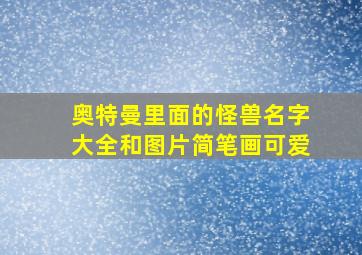 奥特曼里面的怪兽名字大全和图片简笔画可爱